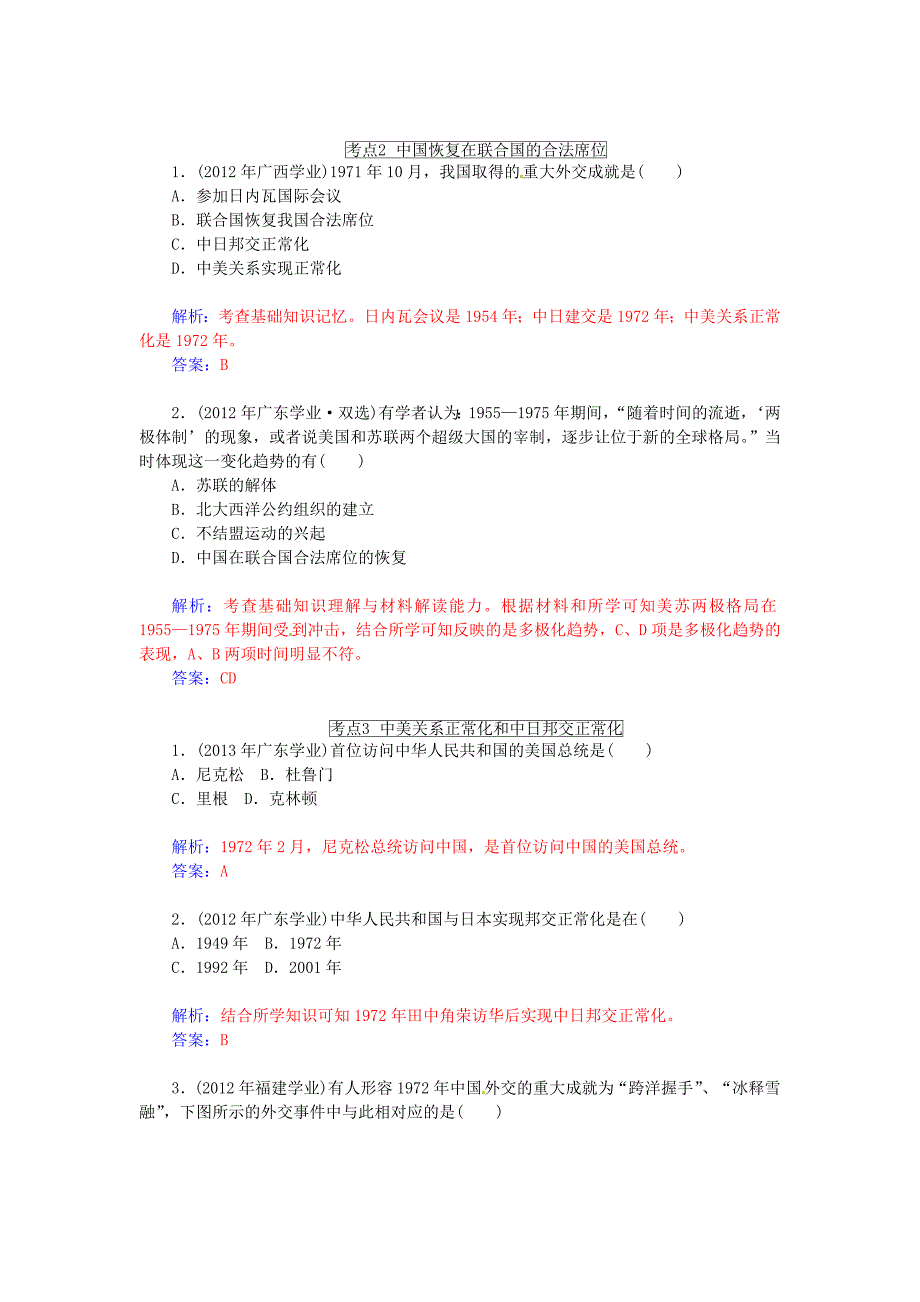 考点2 中国恢复在联合国的合法席位

1．(2012年广西学业)1971年10月，我国取得的重大外交成就是(　　)

A．参加日内瓦国际会议

B．联合国恢复我国合法席位

C．中日邦交正常化

D．中美关系实现正常化

解析：考查基础知识记忆。日内瓦会议是1954年；中日建交是1972年；中美关系正常化是1972年。

答案：B

2．(2012年广东学业·双选)有学者认为：1955—1975年期间，“随着时间的流逝，‘两极体制’的现象，或者说美国和苏联两个超级大国的宰制，逐步让位于新的全球格局。”当时体现这一变化趋势的有(　　)

A．苏联的解体

B．北大西洋公约组织的建立

C．不结盟运动的兴起

D．中国在联合国合法席位的恢复

解析：考查基础知识理解与材料解读能力。根据材料和所学可知美苏两极格局在1955—1975年期间受到冲击，结合所学可知反映的是多极化趋势，C、D项是多极化趋势的表现，A、B两项时间明显不符。

答案：CD

考点3 中美关系正常化和中日邦交正常化

1．(2013年广东学业)首位访问中华人民共和国的美国总统是(　　)

A．尼克松　B．杜鲁门

C．里根　D．克林顿

解析：1972年2月，尼克松总统访问中国，是首位访问中国的美国总统。

答案：A

2．(2012年广东学业)中华人民共和国与日本实现邦交正常化是在(　　)

A．1949年　B．1972年

C．1992年　D．2001年

解析：结合所学知识可知1972年田中角荣访华后实现中日邦交正常化。

答案：B

3．(2012年福建学业)有人形容1972年中国外交的重大成就为“跨洋握手”、“冰释雪融”，下图所示的外交事件中与此相对应的是(　　)